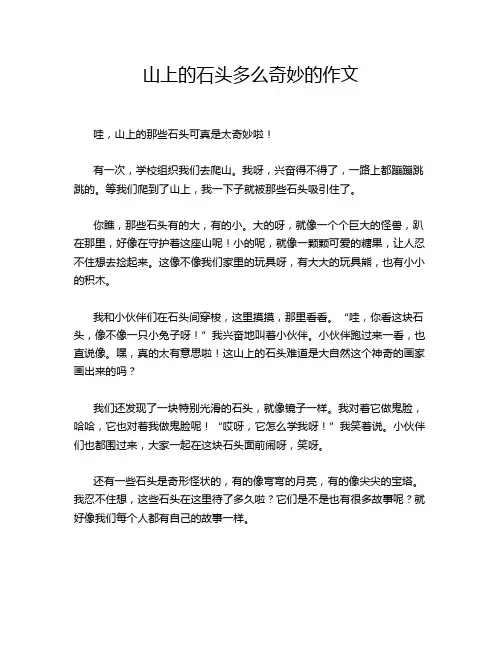 山上的石头多么奇妙的作文

哇，山上的那些石头可真是太奇妙啦！

有一次，学校组织我们去爬山。我呀，兴奋得不得了，一路上都蹦蹦跳跳的。等我们爬到了山上，我一下子就被那些石头吸引住了。

你瞧，那些石头有的大，有的小。大的呀，就像一个个巨大的怪兽，趴在那里，好像在守护着这座山呢！小的呢，就像一颗颗可爱的糖果，让人忍不住想去捡起来。这像不像我们家里的玩具呀，有大大的玩具熊，也有小小的积木。

我和小伙伴们在石头间穿梭，这里摸摸，那里看看。“哇，你看这块石头，像不像一只小兔子呀！”我兴奋地叫着小伙伴。小伙伴跑过来一看，也直说像。嘿，真的太有意思啦！这山上的石头难道是大自然这个神奇的画家画出来的吗？

我们还发现了一块特别光滑的石头，就像镜子一样。我对着它做鬼脸，哈哈，它也对着我做鬼脸呢！“哎呀，它怎么学我呀！”我笑着说。小伙伴们也都围过来，大家一起在这块石头面前闹呀，笑呀。

还有一些石头是奇形怪状的，有的像弯弯的月亮，有的像尖尖的宝塔。我忍不住想，这些石头在这里待了多久啦？它们是不是也有很多故事呢？就好像我们每个人都有自己的故事一样。